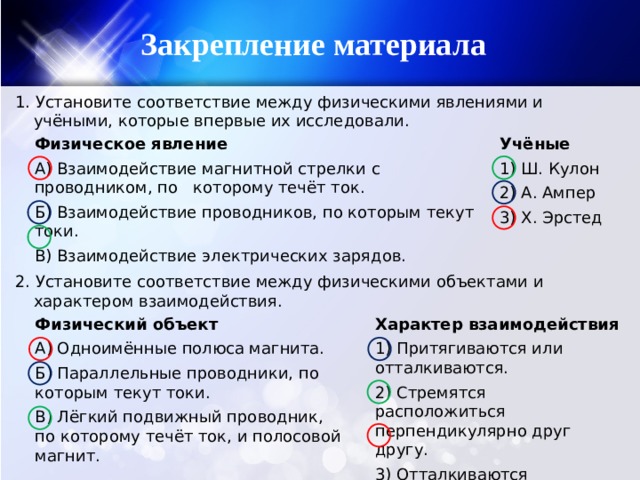 Закрепление материала

1. Установите соответствие между физическими явлениями и учёными, которые впервые их исследовали.

Физическое явление

А) Взаимодействие магнитной стрелки с проводником, по которому течёт ток.

Б) Взаимодействие проводников, по которым текут токи.

В) Взаимодействие электрических зарядов.

Учёные

1) Ш. Кулон

2) А. Ампер

3) Х. Эрстед

2. Установите соответствие между физическими объектами и характером взаимодействия.

Физический объект

А) Одноимённые полюса магнита.

Б) Параллельные проводники, по которым текут токи.

В) Лёгкий подвижный проводник, по которому течёт ток, и полосовой магнит.

Характер взаимодействия

1) Притягиваются или отталкиваются.

2) Стремятся расположиться перпендикулярно друг другу.

3) Отталкиваются